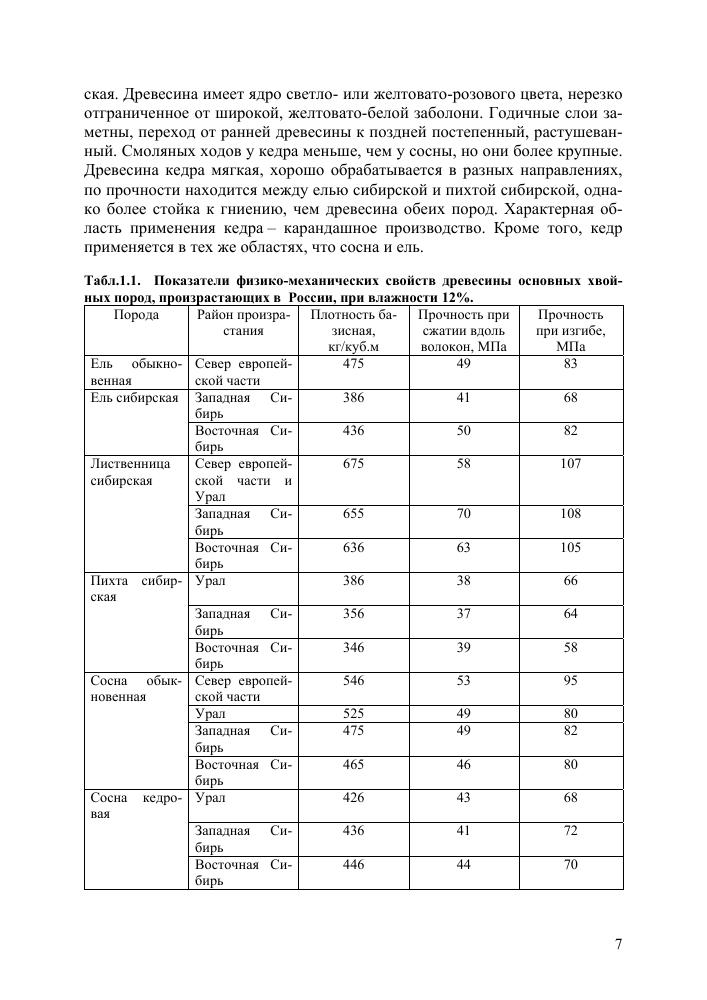 ская. Древесина имеет ядро светло- или желтовато-розового цвета, нерезко отграниченное от широкой, желтовато-белой заболони. Годичные слои заметны, переход от ранней древесины к поздней постепенный, растушеванный. Смоляных ходов у кедра меньше, чем у сосны, но они более крупные. Древесина кедра мягкая, хорошо обрабатывается в разных направлениях, по прочности находится между елью сибирской и пихтой сибирской, однако более стойка к гниению, чем древесина обеих пород. Характерная область применения кедра – карандашное производство. Кроме того, кедр применяется в тех же областях, что сосна и ель.

Табл.1.1. Показатели физико-механических свойств древесины основных хвойных пород, произрастающих в России, при влажности 12%.

| Порода | Район произрастания | Плотность базисная, кг/куб.м | Прочность при сжатии вдоль волокон, МПа | Прочность при изгибе, МПа |
|---|---|---|---|---|
| Ель обыкновенная | Север европейской части | 475 | 49 | 83 |
| Ель сибирская | Западная Сибирь | 386 | 41 | 68 |
| | Восточная Сибирь | 436 | 50 | 82 |
| Лиственница сибирская | Север европейской части и Урал | 675 | 58 | 107 |
| | Западная Сибирь | 655 | 70 | 108 |
| | Восточная Сибирь | 636 | 63 | 105 |
| Пихта сибирская | Урал | 386 | 38 | 66 |
| | Западная Сибирь | 356 | 37 | 64 |
| | Восточная Сибирь | 346 | 39 | 58 |
| Сосна обыкновенная | Север европейской части | 546 | 53 | 95 |
| | Урал | 525 | 49 | 80 |
| | Западная Сибирь | 475 | 49 | 82 |
| | Восточная Сибирь | 465 | 46 | 80 |
| Сосна кедровая | Урал | 426 | 43 | 68 |
| | Западная Сибирь | 436 | 41 | 72 |
| | Восточная Сибирь | 446 | 44 | 70 |

7